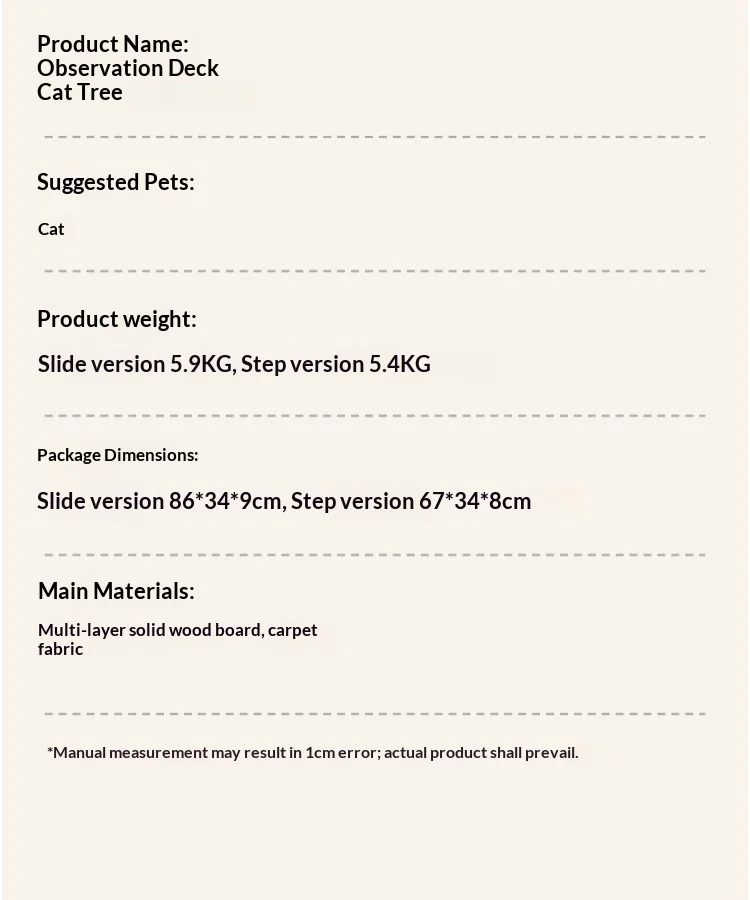 Product Name:
Observation Deck
Cat Tree

Suggested Pets:

Cat

Product weight:

Slide version 5.9KG, Step version 5.4KG

Package Dimensions:

Slide version 86*34*9cm, Step version 67*34*8cm

Main Materials:

Multi-layer solid wood board, carpet fabric

*Manual measurement may result in 1cm error; actual product shall prevail.